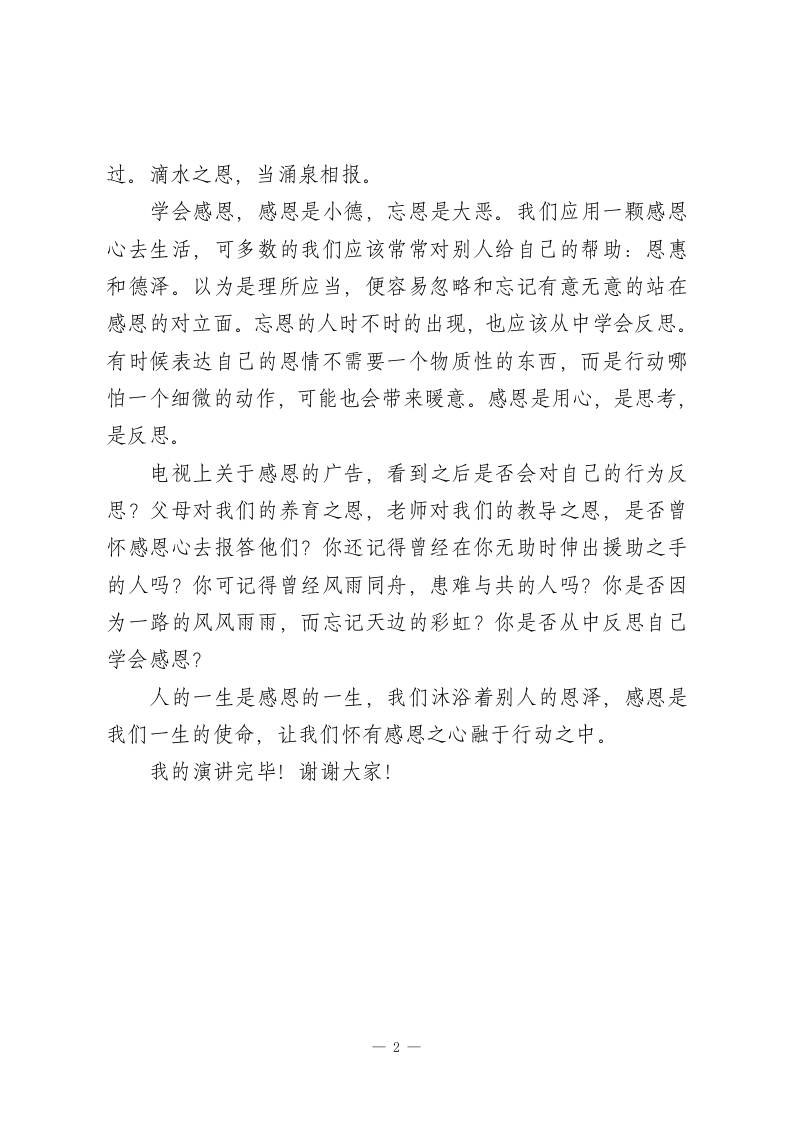 过。滴水之恩，当涌泉相报。

学会感恩，感恩是小德，忘恩是大恶。我们应用一颗感恩心去生活，可多数的我们应该常常对别人给自己的帮助：恩惠和德泽。以为是理所应当，便容易忽略和忘记有意无意的站在感恩的对立面。忘恩的人时不时的出现，也应该从中学会反思。有时候表达自己的恩情不需要一个物质性的东西，而是行动哪怕一个细微的动作，可能也会带来暖意。感恩是用心，是思考，是反思。

电视上关于感恩的广告，看到之后是否会对自己的行为反思？父母对我们的养育之恩，老师对我们的教导之恩，是否曾怀感恩心去报答他们？你还记得曾经在你无助时伸出援助之手的人吗？你可记得曾经风雨同舟，患难与共的人吗？你是否因为一路的风风雨雨，而忘记天边的彩虹？你是否从中反思自己学会感恩？

人的一生是感恩的一生，我们沐浴着别人的恩泽，感恩是我们一生的使命，让我们怀有感恩之心融于行动之中。

我的演讲完毕！谢谢大家！

— 2 —